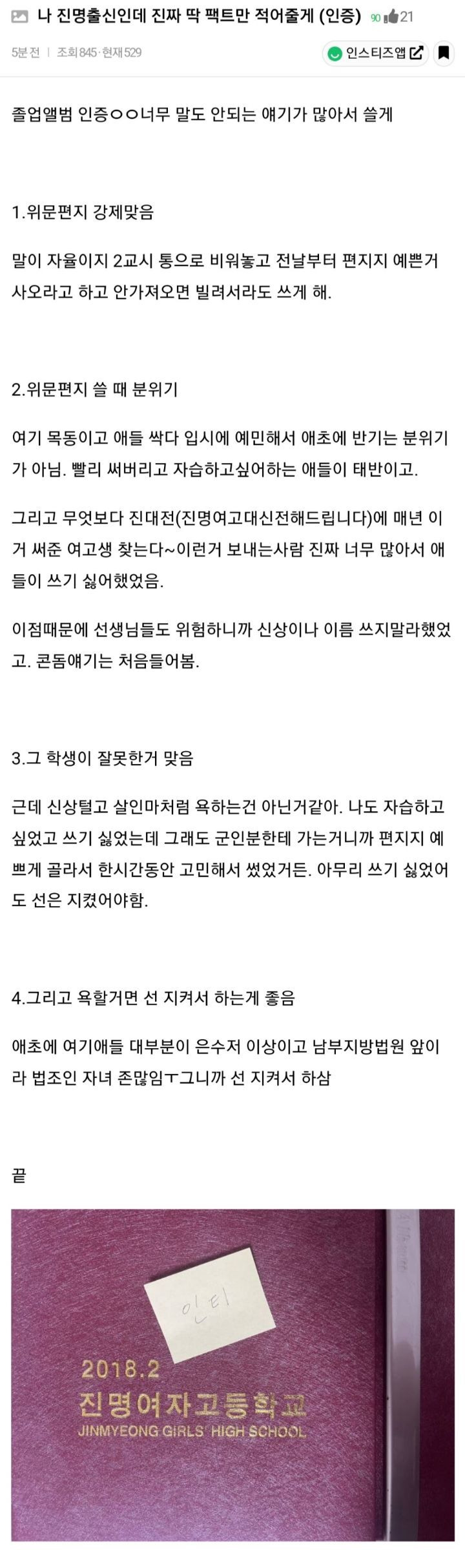 나 진명출신인데 진짜 딱 팩트만 적어줄게 (인증) 90 21

5분 전 | 조회 845 · 현재 529

인스티즈앱

졸업앨범 인증ㅇㅇ너무 말도 안되는 얘기가 많아서 쓸게

1.위문편지 강제맞음

말이 자율이지 2교시 통으로 비워놓고 전날부터 편지지 예쁜거 사오라고 하고 안가져오면 빌려서라도 쓰게 해.

2.위문편지 쓸 때 분위기

여기 목동이고 애들 싹다 입시에 예민해서 애초에 반기는 분위기가 아님. 빨리 써버리고 자습하고싶어하는 애들이 태반이고.

그리고 무엇보다 진대전(진명여고대신전해드립니다)에 매년 이거 써준 여고생 찾는다~이런거 보내는사람 진짜 너무 많아서 애들이 쓰기 싫어했었음.

이점때문에 선생님들도 위험하니까 신상이나 이름 쓰지말라했었고. 콘돔얘기는 처음들어봄.

3.그 학생이 잘못한거 맞음

근데 신상털고 살인마처럼 욕하는건 아닌거같아. 나도 자습하고 싶었고 쓰기 싫었는데 그래도 군인분한테 가는거니까 편지지 예쁘게 골라서 한시간동안 고민해서 썼었거든. 아무리 쓰기 싫었어도 선은 지켰어야함.

4.그리고 욕할거면 선 지켜서 하는게 좋음

애초에 여기애들 대부분이 은수저 이상이고 남부지방법원 앞이라 법조인 자녀 존많임ㅜ그니까 선 지켜서 하삼

끝

인티

2018.2
진명여자고등학교
JINMYEONG GIRLS' HIGH SCHOOL